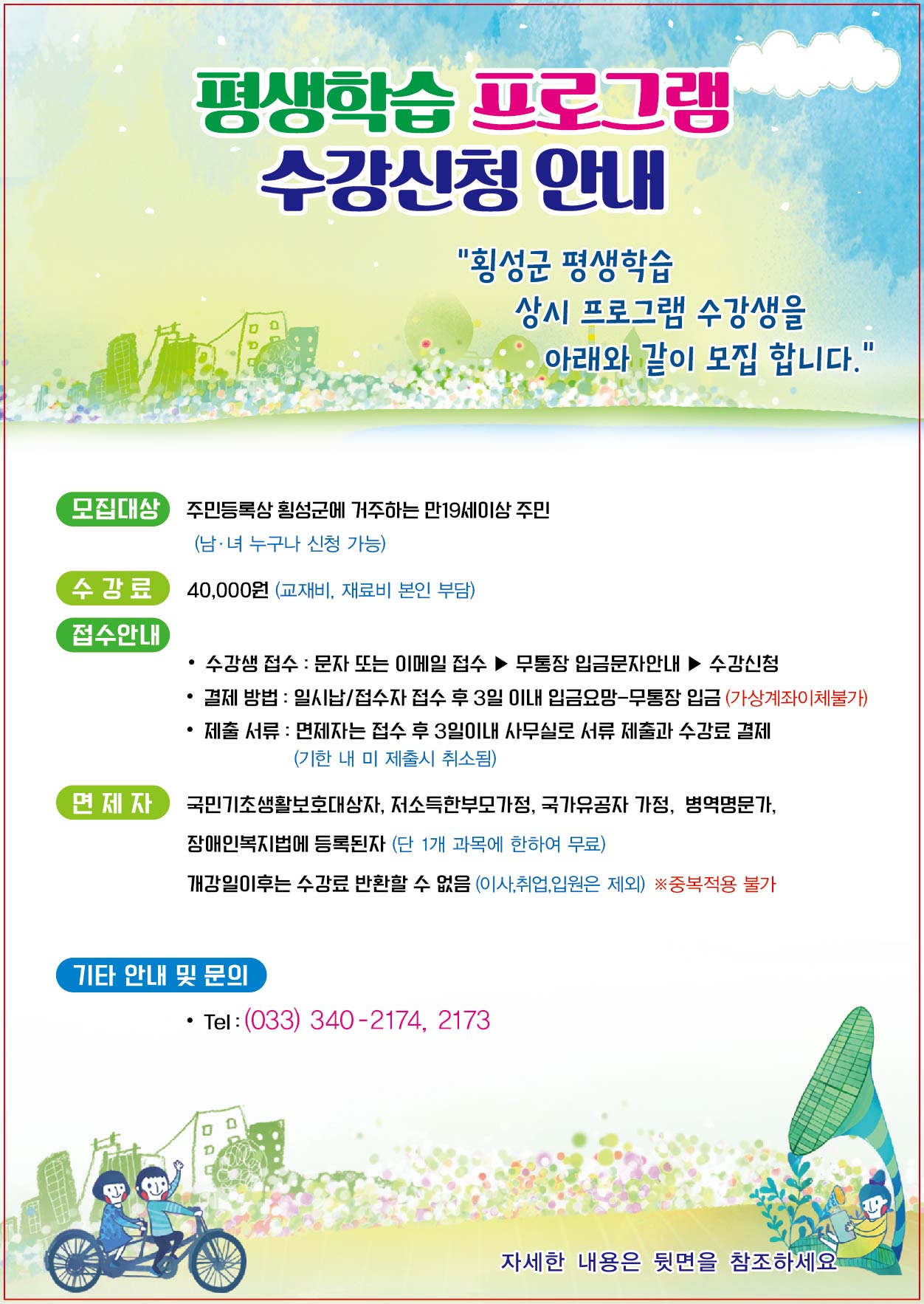 평생학습 프로그램
수강신청 안내

"횡성군 평생학습
상시 프로그램 수강생을
아래와 같이 모집 합니다."

모집대상 주민등록상 횡성군에 거주하는 만19세이상 주민
(남·녀 누구나 신청 가능)

수 강 료 40,000원 (교재비, 재료비 본인 부담)

접수안내
• 수강생 접수 : 문자 또는 이메일 접수 ▶ 무통장 입금문자안내 ▶ 수강신청
• 결제 방법 : 일시납/접수자 접수 후 3일 이내 입금요망-무통장 입금 (가상계좌이체불가)
• 제출 서류 : 면제자는 접수 후 3일이내 사무실로 서류 제출과 수강료 결제
(기한 내 미 제출시 취소됨)

면 제 자 국민기초생활보호대상자, 저소득한부모가정, 국가유공자 가정, 병역명문가,
장애인복지법에 등록된자 (단 1개 과목에 한하여 무료)
개강일이후는 수강료 반환할 수 없음 (이사,취업,입원은 제외) ※중복적용 불가

기타 안내 및 문의
• Tel : (033) 340-2174, 2173

자세한 내용은 뒷면을 참조하세요